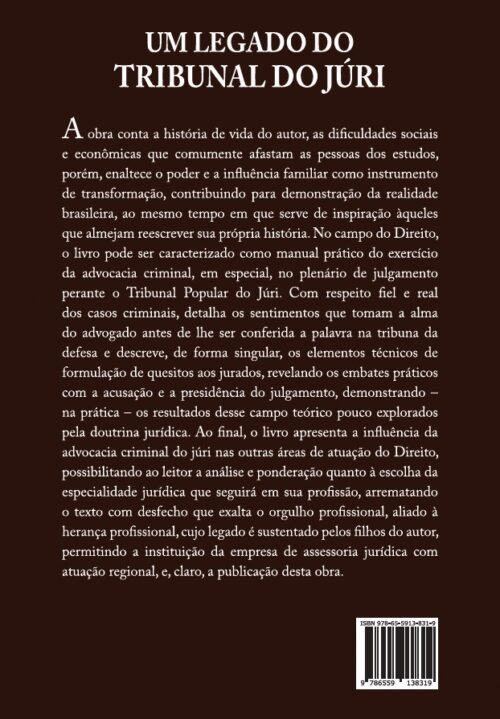 UM LEGADO DO TRIBUNAL DO JÚRI

A obra conta a história de vida do autor, as dificuldades sociais e econômicas que comumente afastam as pessoas dos estudos, porém, enaltece o poder e a influência familiar como instrumento de transformação, contribuindo para demonstração da realidade brasileira, ao mesmo tempo em que serve de inspiração àqueles que almejam reescrever sua própria história. No campo do Direito, o livro pode ser caracterizado como manual prático do exercício da advocacia criminal, em especial, no plenário de julgamento perante o Tribunal Popular do Júri. Com respeito fiel e real dos casos criminais, detalha os sentimentos que tomam a alma do advogado antes de lhe ser conferida a palavra na tribuna da defesa e descreve, de forma singular, os elementos técnicos de formulação de quesitos aos jurados, revelando os embates práticos com a acusação e a presidência do julgamento, demonstrando – na prática – os resultados desse campo teórico pouco explorados pela doutrina jurídica. Ao final, o livro apresenta a influência da advocacia criminal do júri nas outras áreas de atuação do Direito, possibilitando ao leitor a análise e ponderação quanto à escolha da especialidade jurídica que seguirá em sua profissão, arrematando o texto com desfecho que exalta o orgulho profissional, aliado à herança profissional, cujo legado é sustentado pelos filhos do autor, permitindo a instituição da empresa de assessoria jurídica com atuação regional, e, claro, a publicação desta obra.

ISBN 978-65-5913-831-9

9 786559 138319